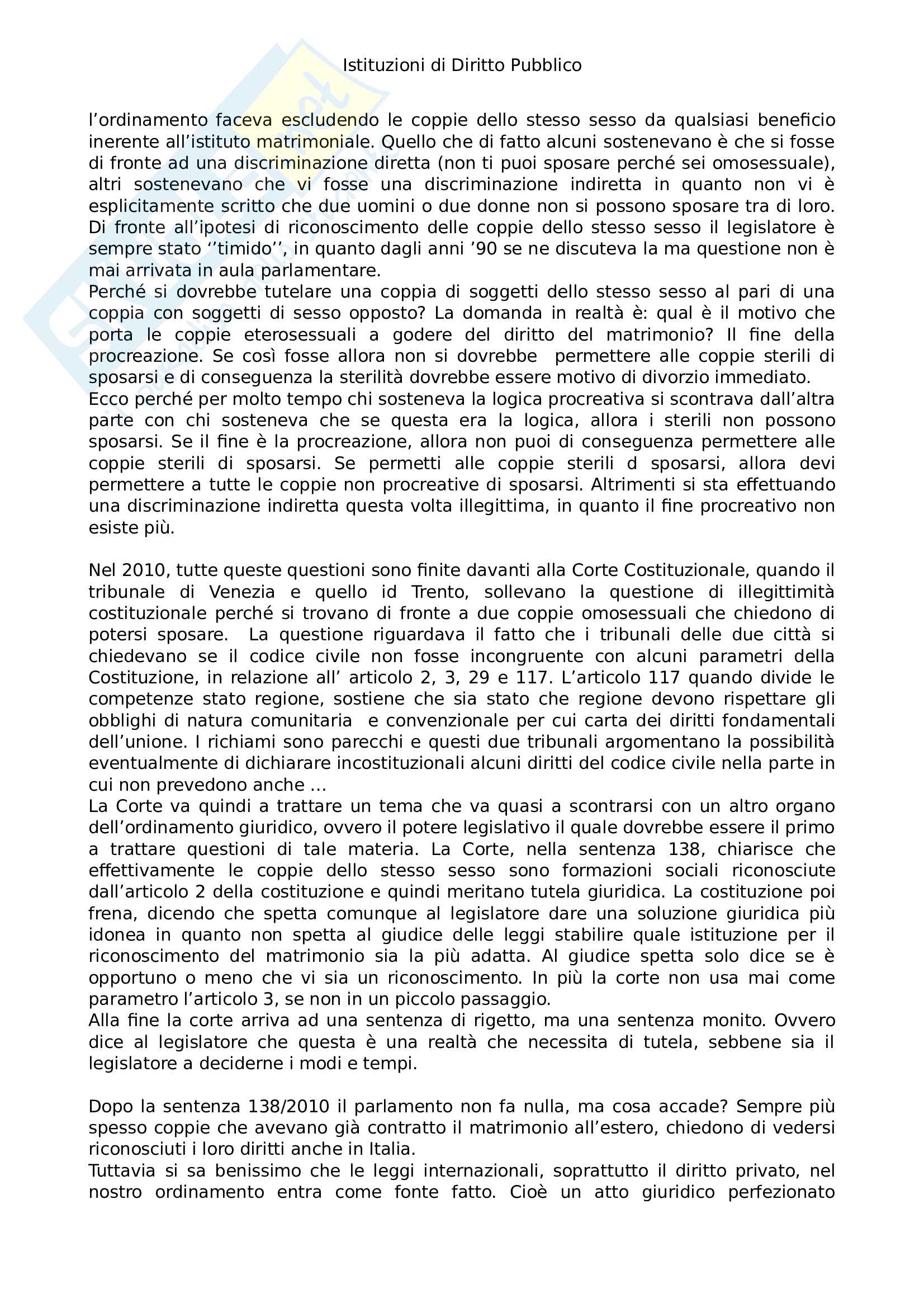 Istituzioni di Diritto Pubblico

l’ordinamento faceva escludendo le coppie dello stesso sesso da qualsiasi beneficio inerente all’istituto matrimoniale. Quello che di fatto alcuni sostenevano è che si fosse di fronte ad una discriminazione diretta (non ti puoi sposare perché sei omosessuale), altri sostenevano che vi fosse una discriminazione indiretta in quanto non vi è esplicitamente scritto che due uomini o due donne non si possono sposare tra di loro. Di fronte all’ipotesi di riconoscimento delle coppie dello stesso sesso il legislatore è sempre stato ‘’timido’’, in quanto dagli anni ’90 se ne discuteva la ma questione non è mai arrivata in aula parlamentare.
Perché si dovrebbe tutelare una coppia di soggetti dello stesso sesso al pari di una coppia con soggetti di sesso opposto? La domanda in realtà è: qual è il motivo che porta le coppie eterosessuali a godere del diritto del matrimonio? Il fine della procreazione. Se così fosse allora non si dovrebbe permettere alle coppie sterili di sposarsi e di conseguenza la sterilità dovrebbe essere motivo di divorzio immediato.
Ecco perché per molto tempo chi sosteneva la logica procreativa si scontrava dall’altra parte con chi sosteneva che se questa era la logica, allora i sterili non possono sposarsi. Se il fine è la procreazione, allora non puoi di conseguenza permettere alle coppie sterili di sposarsi. Se permetti alle coppie sterili d sposarsi, allora devi permettere a tutte le coppie non procreative di sposarsi. Altrimenti si sta effettuando una discriminazione indiretta questa volta illegittima, in quanto il fine procreativo non esiste più.

Nel 2010, tutte queste questioni sono finite davanti alla Corte Costituzionale, quando il tribunale di Venezia e quello id Trento, sollevano la questione di illegittimità costituzionale perché si trovano di fronte a due coppie omosessuali che chiedono di potersi sposare. La questione riguardava il fatto che i tribunali delle due città si chiedevano se il codice civile non fosse incongruente con alcuni parametri della Costituzione, in relazione all’ articolo 2, 3, 29 e 117. L’articolo 117 quando divide le competenze stato regione, sostiene che sia stato che regione devono rispettare gli obblighi di natura comunitaria e convenzionale per cui carta dei diritti fondamentali dell’unione. I richiami sono parecchi e questi due tribunali argomentano la possibilità eventualmente di dichiarare incostituzionali alcuni diritti del codice civile nella parte in cui non prevedono anche …
La Corte va quindi a trattare un tema che va quasi a scontrarsi con un altro organo dell’ordinamento giuridico, ovvero il potere legislativo il quale dovrebbe essere il primo a trattare questioni di tale materia. La Corte, nella sentenza 138, chiarisce che effettivamente le coppie dello stesso sesso sono formazioni sociali riconosciute dall’articolo 2 della costituzione e quindi meritano tutela giuridica. La costituzione poi frena, dicendo che spetta comunque al legislatore dare una soluzione giuridica più idonea in quanto non spetta al giudice delle leggi stabilire quale istituzione per il riconoscimento del matrimonio sia la più adatta. Al giudice spetta solo dice se è opportuno o meno che vi sia un riconoscimento. In più la corte non usa mai come parametro l’articolo 3, se non in un piccolo passaggio.
Alla fine la corte arriva ad una sentenza di rigetto, ma una sentenza monito. Ovvero dice al legislatore che questa è una realtà che necessita di tutela, sebbene sia il legislatore a deciderne i modi e tempi.

Dopo la sentenza 138/2010 il parlamento non fa nulla, ma cosa accade? Sempre più spesso coppie che avevano già contratto il matrimonio all’estero, chiedono di vedersi riconosciuti i loro diritti anche in Italia.
Tuttavia si sa benissimo che le leggi internazionali, soprattutto il diritto privato, nel nostro ordinamento entra come fonte fatto. Cioè un atto giuridico perfezionato